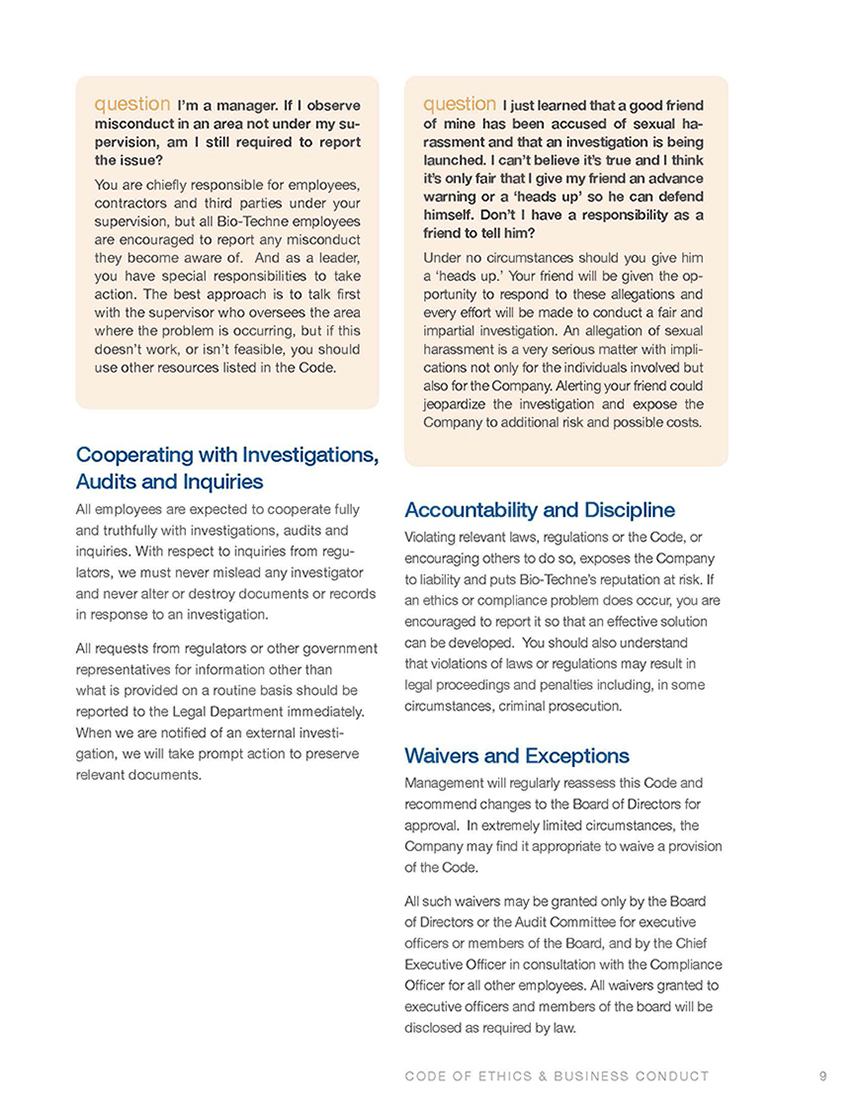 question I'm a manager. If I observe misconduct in an area not under my supervision, am I still required to report the issue?

You are chiefly responsible for employees, contractors and third parties under your supervision, but all Bio-Techne employees are encouraged to report any misconduct they become aware of. And as a leader, you have special responsibilities to take action. The best approach is to talk first with the supervisor who oversees the area where the problem is occurring, but if this doesn't work, or isn't feasible, you should use other resources listed in the Code.

Cooperating with Investigations, Audits and Inquiries

All employees are expected to cooperate fully and truthfully with investigations, audits and inquiries. With respect to inquiries from regulators, we must never mislead any investigator and never alter or destroy documents or records in response to an investigation.

All requests from regulators or other government representatives for information other than what is provided on a routine basis should be reported to the Legal Department immediately. When we are notified of an external investigation, we will take prompt action to preserve relevant documents.

question I just learned that a good friend of mine has been accused of sexual harassment and that an investigation is being launched. I can't believe it's true and I think it's only fair that I give my friend an advance warning or a 'heads up' so he can defend himself. Don't I have a responsibility as a friend to tell him?

Under no circumstances should you give him a 'heads up.' Your friend will be given the opportunity to respond to these allegations and every effort will be made to conduct a fair and impartial investigation. An allegation of sexual harassment is a very serious matter with implications not only for the individuals involved but also for the Company. Alerting your friend could jeopardize the investigation and expose the Company to additional risk and possible costs.

Accountability and Discipline

Violating relevant laws, regulations or the Code, or encouraging others to do so, exposes the Company to liability and puts Bio-Techne's reputation at risk. If an ethics or compliance problem does occur, you are encouraged to report it so that an effective solution can be developed. You should also understand that violations of laws or regulations may result in legal proceedings and penalties including, in some circumstances, criminal prosecution.

Waivers and Exceptions

Management will regularly reassess this Code and recommend changes to the Board of Directors for approval. In extremely limited circumstances, the Company may find it appropriate to waive a provision of the Code.

All such waivers may be granted only by the Board of Directors or the Audit Committee for executive officers or members of the Board, and by the Chief Executive Officer in consultation with the Compliance Officer for all other employees. All waivers granted to executive officers and members of the board will be disclosed as required by law.

CODE OF ETHICS & BUSINESS CONDUCT 9